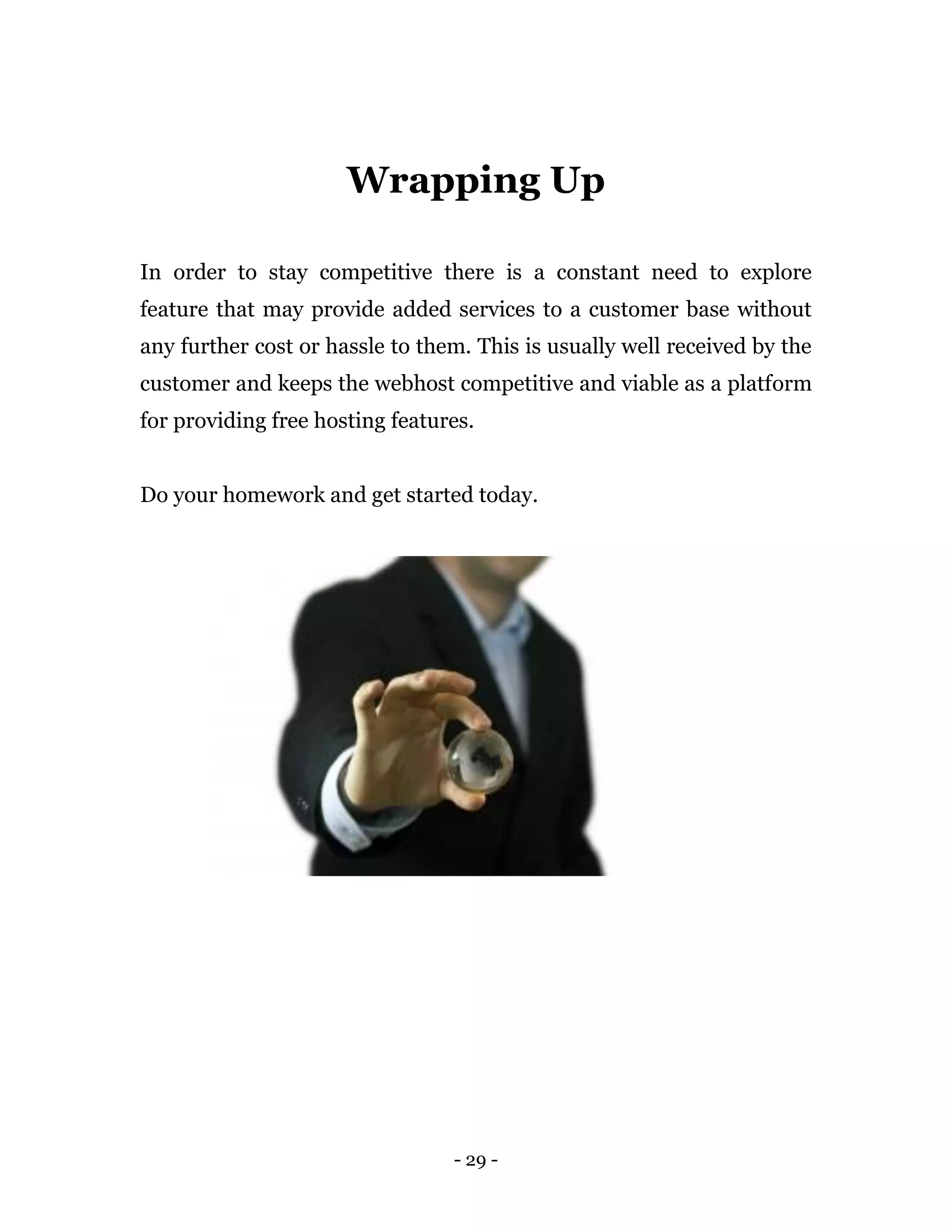 Wrapping Up

In order to stay competitive there is a constant need to explore feature that may provide added services to a customer base without any further cost or hassle to them. This is usually well received by the customer and keeps the webhost competitive and viable as a platform for providing free hosting features.

Do your homework and get started today.

- 29 -